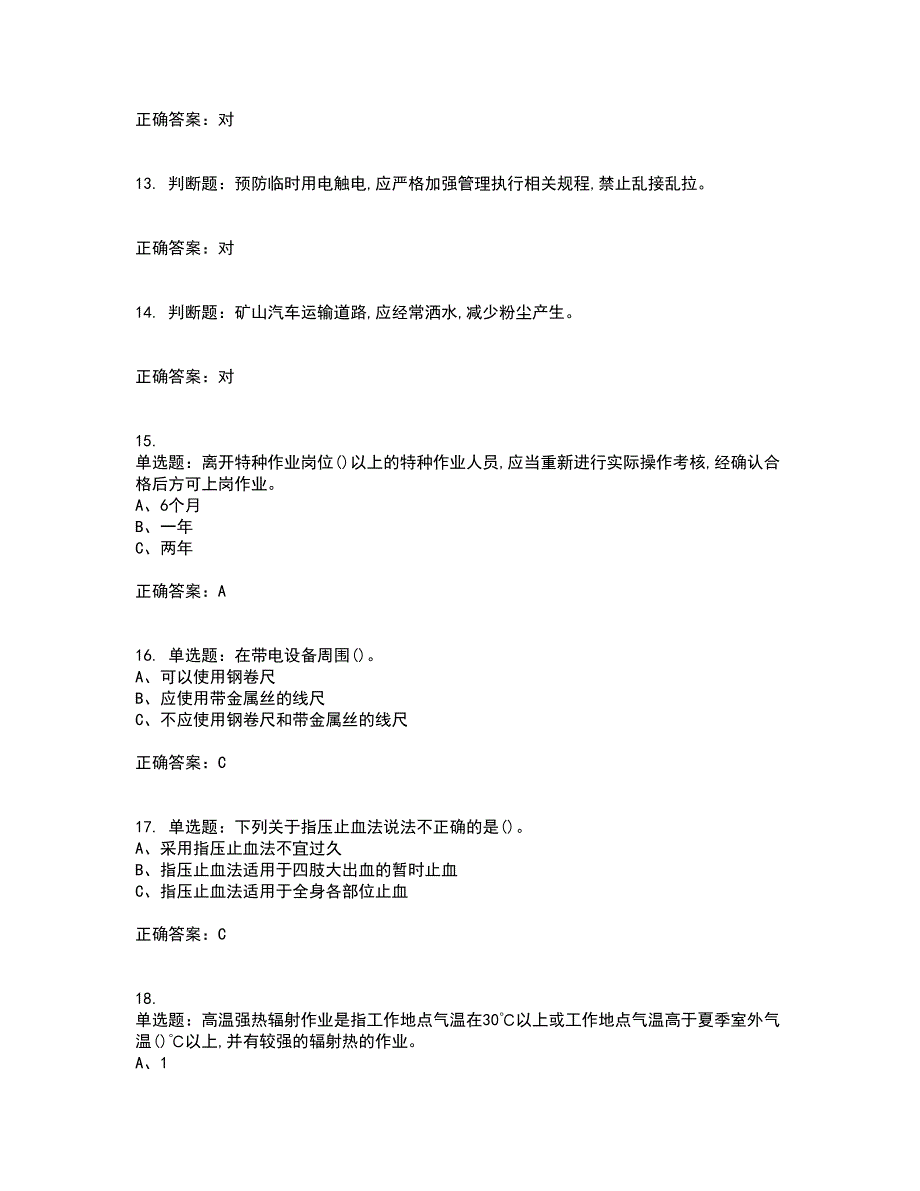 正确答案：对

13. 判断题：预防临时用电触电,应严格加强管理执行相关规程,禁止乱接乱拉。

正确答案：对

14. 判断题：矿山汽车运输道路,应经常洒水,减少粉尘产生。

正确答案：对

15.
单选题：离开特种作业岗位()以上的特种作业人员,应当重新进行实际操作考核,经确认合格后方可上岗作业。
A、6个月
B、一年
C、两年

正确答案：A

16. 单选题：在带电设备周围()。
A、可以使用钢卷尺
B、应使用带金属丝的线尺
C、不应使用钢卷尺和带金属丝的线尺

正确答案：C

17. 单选题：下列关于指压止血法说法不正确的是()。
A、采用指压止血法不宜过久
B、指压止血法适用于四肢大出血的暂时止血
C、指压止血法适用于全身各部位止血

正确答案：C

18.
单选题：高温强热辐射作业是指工作地点气温在30℃以上或工作地点气温高于夏季室外气温()℃以上,并有较强的辐射热的作业。
A、1